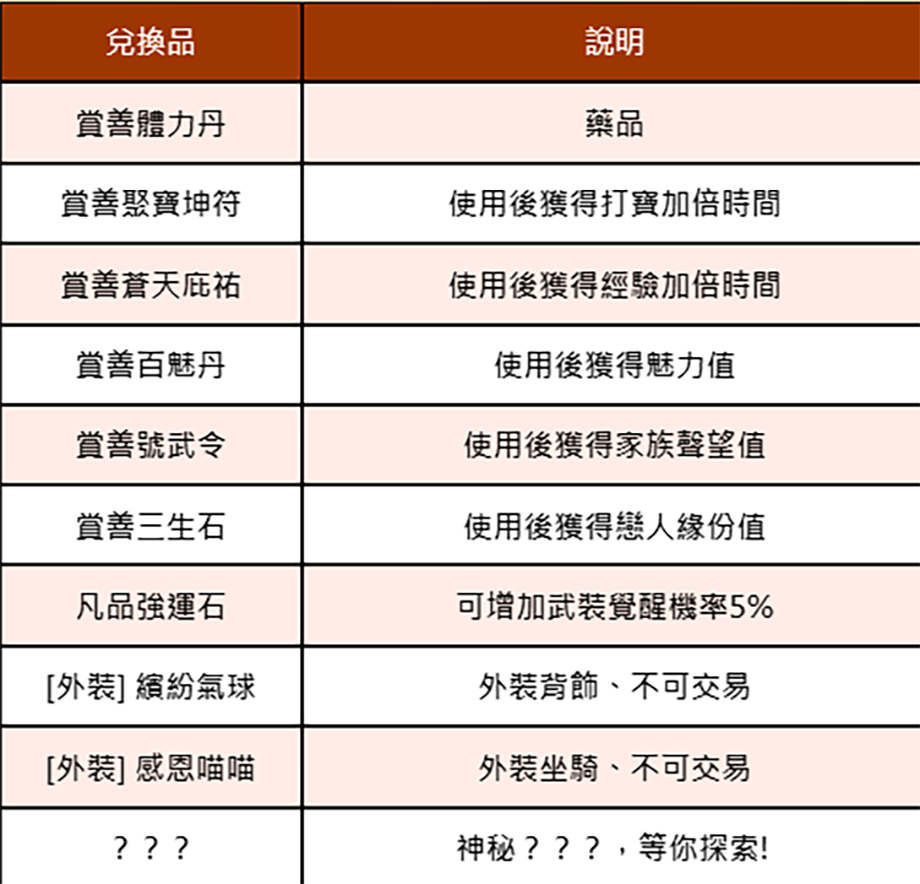 | 兌換品 | 說明 |
|---|---|
| 賞善體力丹 | 藥品 |
| 賞善聚寶坤符 | 使用後獲得打寶加倍時間 |
| 賞善蒼天庇祐 | 使用後獲得經驗加倍時間 |
| 賞善百魅丹 | 使用後獲得魅力值 |
| 賞善號武令 | 使用後獲得家族聲望值 |
| 賞善三生石 | 使用後獲得戀人緣份值 |
| 凡品強運石 | 可增加武裝覺醒機率5% |
| [外裝] 繽紛氣球 | 外裝背飾、不可交易 |
| [外裝] 感恩喵喵 | 外裝坐騎、不可交易 |
| ？？？ | 神秘？？？，等你探索! |